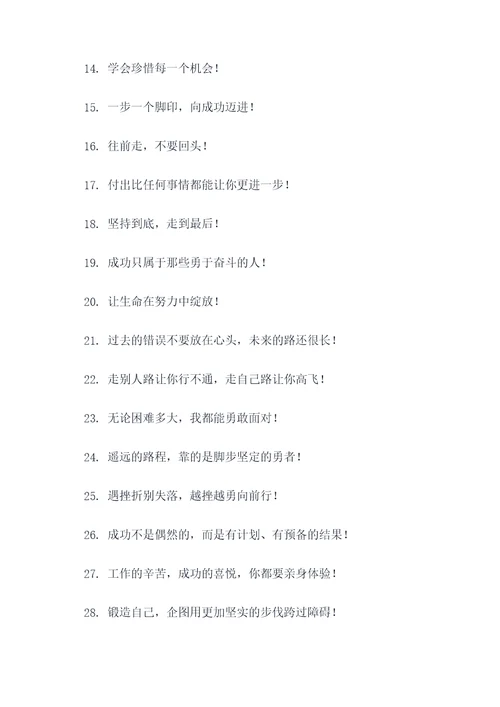 14. 学会珍惜每一个机会！

15. 一步一个脚印，向成功迈进！

16. 往前走，不要回头！

17. 付出比任何事情都能让你更进一步！

18. 坚持到底，走到最后！

19. 成功只属于那些勇于奋斗的人！

20. 让生命在努力中绽放！

21. 过去的错误不要放在心头，未来的路还很长！

22. 走别人路让你行不通，走自己路让你高飞！

23. 无论困难多大，我都能勇敢面对！

24. 遥远的路程，靠的是脚步坚定的勇者！

25. 遇挫折别失落，越挫越勇向前行！

26. 成功不是偶然的，而是有计划、有预备的结果！

27. 工作的辛苦，成功的喜悦，你都要亲身体验！

28. 锻造自己，企图用更加坚实的步伐跨过障碍！